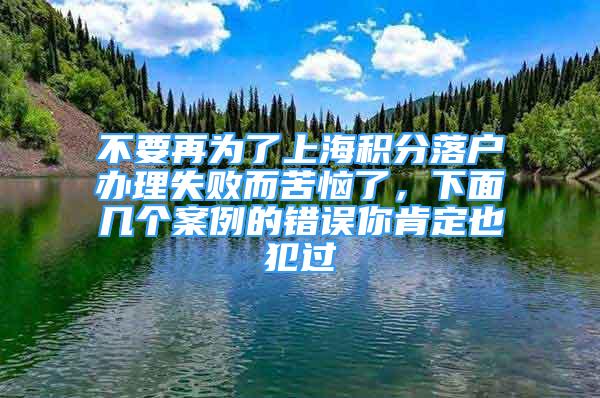 不要再为了上海积分落户办理失败而苦恼了，下面几个案例的错误你肯定也犯过